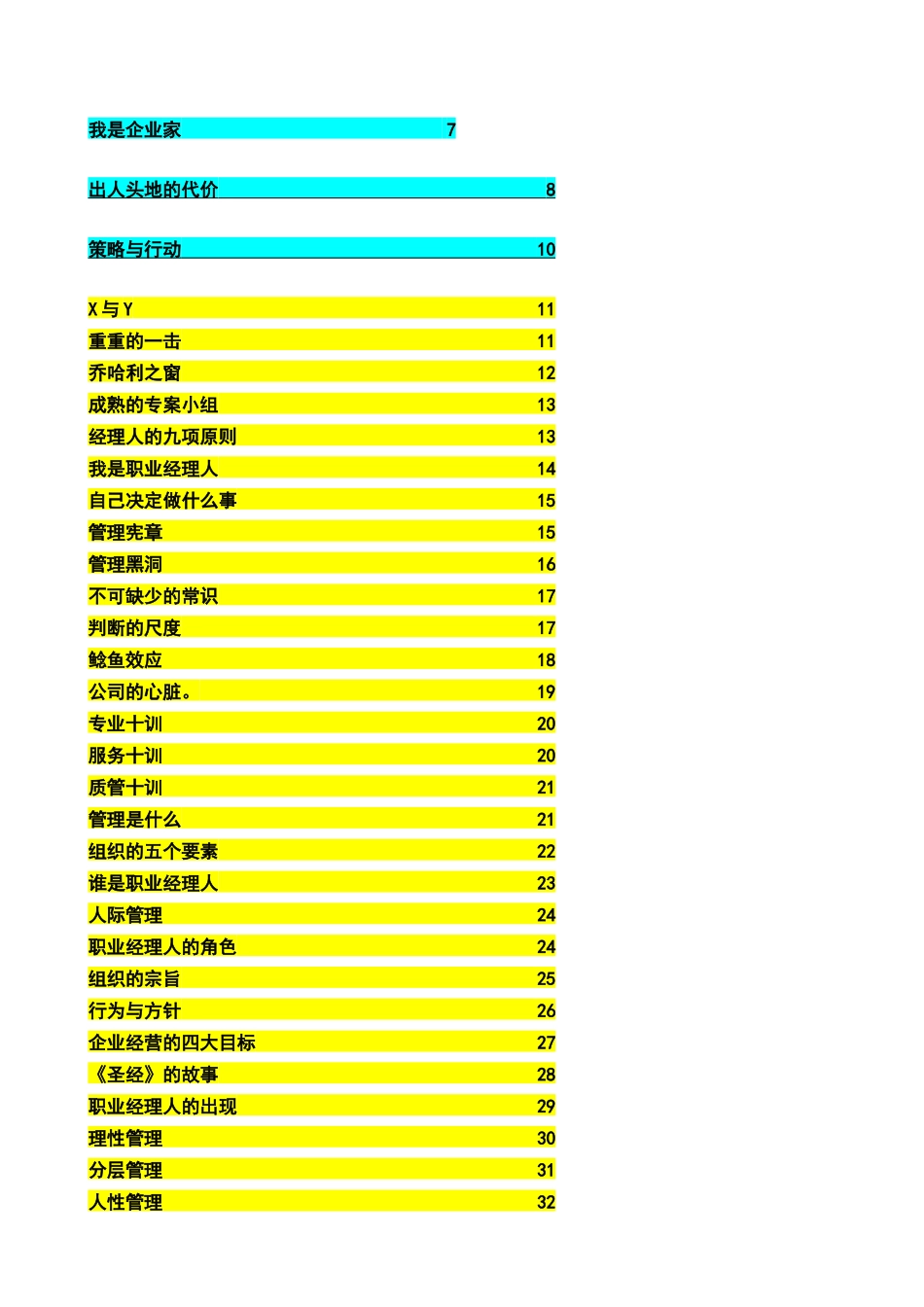 我是企业家 7

出人头地的代价 8

策略与行动 10

X 与 Y 11
重重的一击 11
乔哈利之窗 12
成熟的专案小组 13
经理人的九项原则 13
我是职业经理人 14
自己决定做什么事 15
管理宪章 15
管理黑洞 16
不可缺少的常识 17
判断的尺度 17
鲶鱼效应 18
公司的心脏。 19
专业十训 20
服务十训 20
质管十训 21
管理是什么 21
组织的五个要素 22
谁是职业经理人 23
人际管理 24
职业经理人的角色 24
组织的宗旨 25
行为与方针 26
企业经营的四大目标 27
《圣经》的故事 28
职业经理人的出现 29
理性管理 30
分层管理 31
人性管理 32